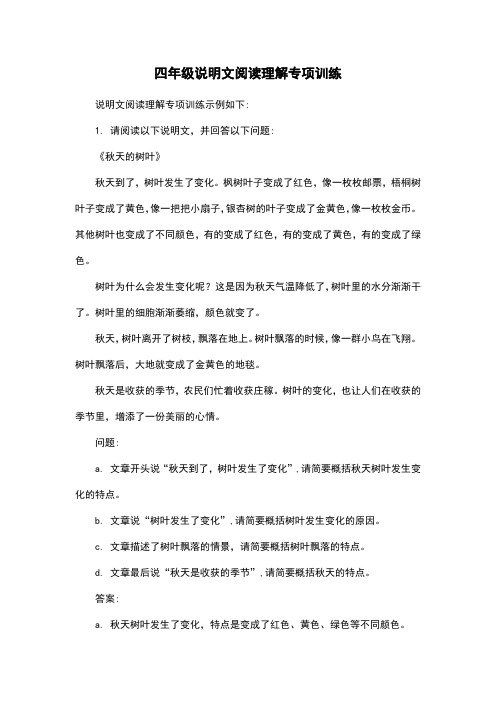 四年级说明文阅读理解专项训练

说明文阅读理解专项训练示例如下:

1. 请阅读以下说明文，并回答以下问题:

《秋天的树叶》

秋天到了，树叶发生了变化。枫树叶子变成了红色，像一枚枚邮票，梧桐树叶子变成了黄色，像一把把小扇子，银杏树的叶子变成了金黄色，像一枚枚金币。其他树叶也变成了不同颜色，有的变成了红色，有的变成了黄色，有的变成了绿色。

树叶为什么会发生变化呢？这是因为秋天气温降低了，树叶里的水分渐渐干了。树叶里的细胞渐渐萎缩，颜色就变了。

秋天，树叶离开了树枝，飘落在地上。树叶飘落的时候，像一群小鸟在飞翔。树叶飘落后，大地就变成了金黄色的地毯。

秋天是收获的季节，农民们忙着收获庄稼。树叶的变化，也让人们在收获的季节里，增添了一份美丽的心情。

问题:

a. 文章开头说“秋天到了，树叶发生了变化”. 请简要概括秋天树叶发生变化的特点。

b. 文章说“树叶发生了变化”. 请简要概括树叶发生变化的原因。

c. 文章描述了树叶飘落的情景，请简要概括树叶飘落的特点。

d. 文章最后说“秋天是收获的季节”. 请简要概括秋天的特点。

答案:

a. 秋天树叶发生了变化，特点是变成了红色、黄色、绿色等不同颜色。